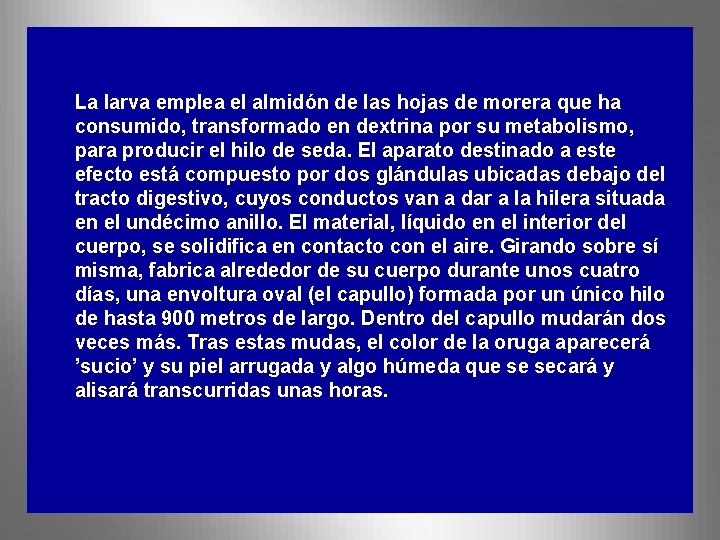 La larva emplea el almidón de las hojas de morera que ha consumido, transformado en dextrina por su metabolismo, para producir el hilo de seda. El aparato destinado a este efecto está compuesto por dos glándulas ubicadas debajo del tracto digestivo, cuyos conductos van a dar a la hilera situada en el undécimo anillo. El material, líquido en el interior del cuerpo, se solidifica en contacto con el aire. Girando sobre sí misma, fabrica alrededor de su cuerpo durante unos cuatro días, una envoltura oval (el capullo) formada por un único hilo de hasta 900 metros de largo. Dentro del capullo mudarán dos veces más. Tras estas mudas, el color de la oruga aparecerá ’sucio’ y su piel arrugada y algo húmeda que se secará y alisará transcurridas unas horas.